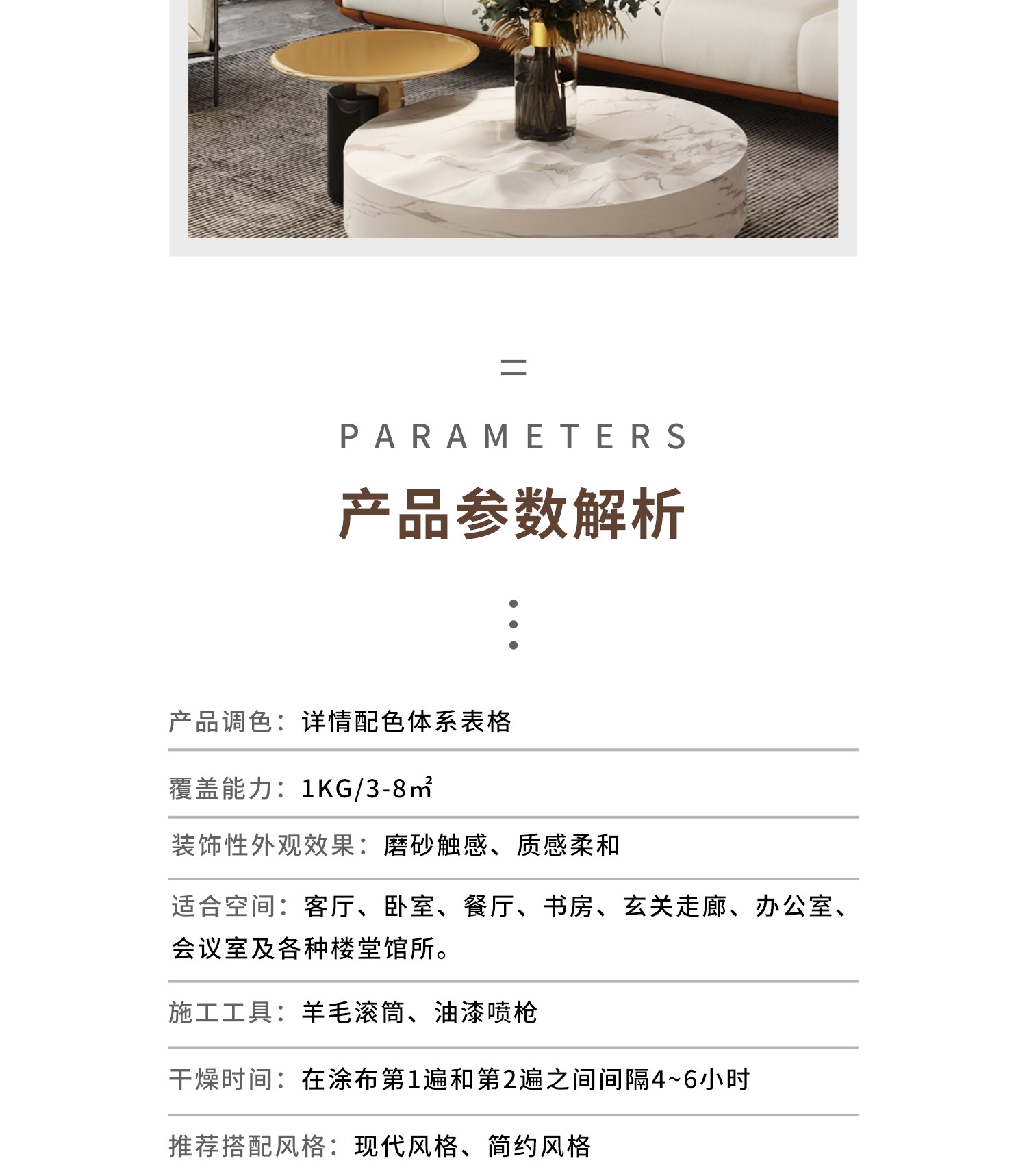 二

PARAMETERS

产品参数解析

产品调色：详情配色体系表格

覆盖能力：1KG/3-8㎡

装饰性外观效果：磨砂触感、质感柔和

适合空间：客厅、卧室、餐厅、书房、玄关走廊、办公室、会议室及各种楼堂馆所。

施工工具：羊毛滚筒、油漆喷枪

干燥时间：在涂布第1遍和第2遍之间间隔4~6小时

推荐搭配风格：现代风格、简约风格